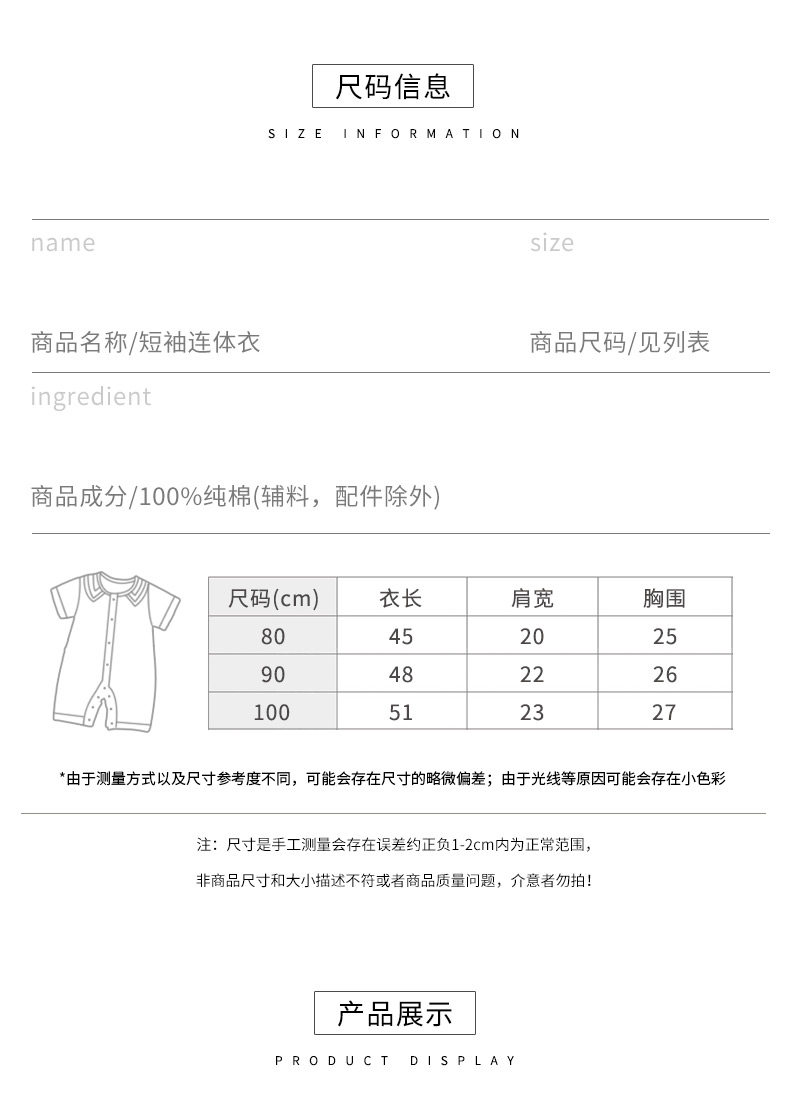 尺码信息

SIZE INFORMATION

name

size

商品名称/短袖连体衣

商品尺码/见列表

ingredient

商品成分/100%纯棉(辅料，配件除外)

| 尺码(cm) | 衣长 | 肩宽 | 胸围 |
|---|---|---|---|
| 80 | 45 | 20 | 25 |
| 90 | 48 | 22 | 26 |
| 100 | 51 | 23 | 27 |

*由于测量方式以及尺寸参考度不同，可能会存在尺寸的略微偏差；由于光线等原因可能会存在小色彩

注：尺寸是手工测量会存在误差约正负1-2cm内为正常范围，

非商品尺寸和大小描述不符或者商品质量问题，介意者勿拍！

产品展示

PRODUCT DISPLAY